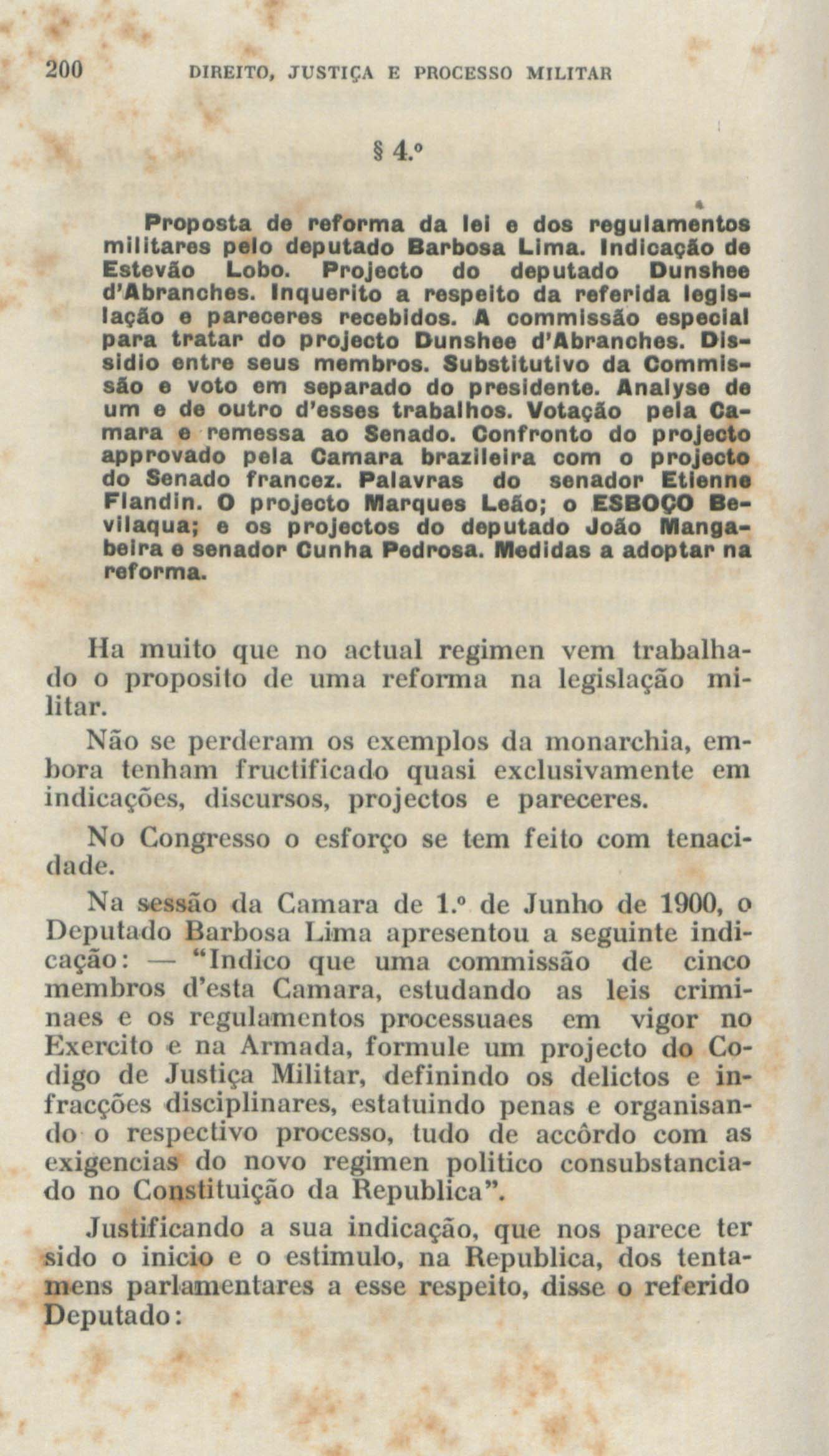 200 DIREITO, JUSTIÇA E PROCESSO MILITAR

§ 4.º

Proposta de reforma da lei e dos regulamentos militares pelo deputado Barbosa Lima. Indicação de Estevão Lobo. Projecto do deputado Dunshee d'Abranches. Inquerito a respeito da referida legislação e pareceres recebidos. A commissão especial para tratar do projecto Dunshee d'Abranches. Dissidio entre seus membros. Substitutivo da Commissão e voto em separado do presidente. Analyse de um e de outro d'esses trabalhos. Votação pela Camara e remessa ao Senado. Confronto do projecto approvado pela Camara brazileira com o projecto do Senado francez. Palavras do senador Etienne Flandin. O projecto Marques Leão; o ESBOÇO Bevilaqua; e os projectos do deputado João Mangabeira e senador Cunha Pedrosa. Medidas a adoptar na reforma.

Ha muito que no actual regimen vem trabalhado o proposito de uma reforma na legislação militar.

Não se perderam os exemplos da monarchia, embora tenham fructificado quasi exclusivamente em indicações, discursos, projectos e pareceres.

No Congresso o esforço se tem feito com tenacidade.

Na sessão da Camara de 1.º de Junho de 1900, o Deputado Barbosa Lima apresentou a seguinte indicação: — "Indico que uma commissão de cinco membros d'esta Camara, estudando as leis criminaes e os regulamentos processuaes em vigor no Exercito e na Armada, formule um projecto do Codigo de Justiça Militar, definindo os delictos e infracções disciplinares, estatuindo penas e organisando o respectivo processo, tudo de accôrdo com as exigencias do novo regimen politico consubstanciado no Constituição da Republica".

Justificando a sua indicação, que nos parece ter sido o inicio e o estimulo, na Republica, dos tentamens parlamentares a esse respeito, disse o referido Deputado: